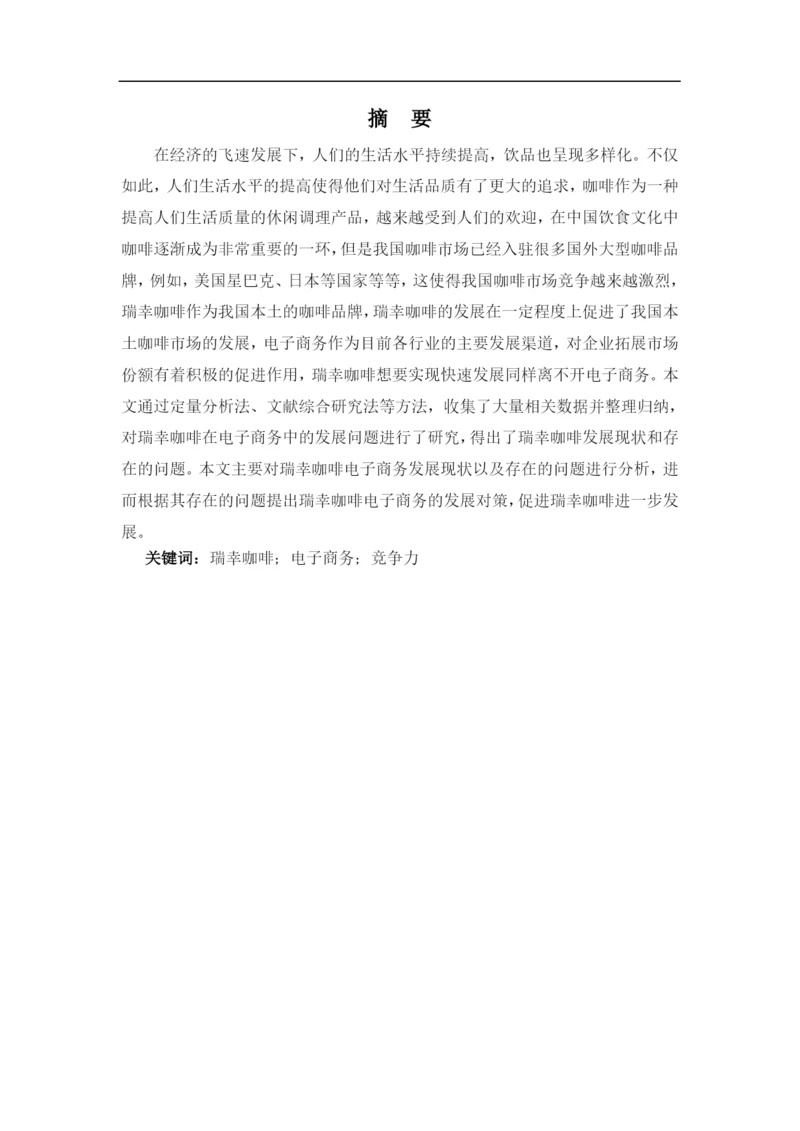 摘　要

在经济的飞速发展下，人们的生活水平持续提高，饮品也呈现多样化。不仅如此，人们生活水平的提高使得他们对生活品质有了更大的追求，咖啡作为一种提高人们生活质量的休闲调理产品，越来越受到人们的欢迎，在中国饮食文化中咖啡逐渐成为非常重要的一环，但是我国咖啡市场已经入驻很多国外大型咖啡品牌，例如，美国星巴克、日本等国家等等，这使得我国咖啡市场竞争越来越激烈，瑞幸咖啡作为我国本土的咖啡品牌，瑞幸咖啡的发展在一定程度上促进了我国本土咖啡市场的发展，电子商务作为目前各行业的主要发展渠道，对企业拓展市场份额有着积极的促进作用，瑞幸咖啡想要实现快速发展同样离不开电子商务。本文通过定量分析法、文献综合研究法等方法，收集了大量相关数据并整理归纳，对瑞幸咖啡在电子商务中的发展问题进行了研究，得出了瑞幸咖啡发展现状和存在的问题。本文主要对瑞幸咖啡电子商务发展现状以及存在的问题进行分析，进而根据其存在的问题提出瑞幸咖啡电子商务的发展对策，促进瑞幸咖啡进一步发展。

关键词：瑞幸咖啡；电子商务；竞争力